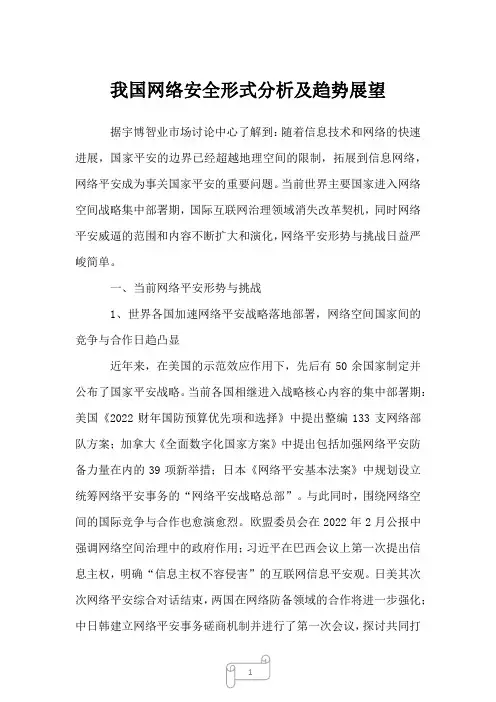 我国网络安全形式分析及趋势展望

据宇博智业市场讨论中心了解到：随着信息技术和网络的快速进展，国家平安的边界已经超越地理空间的限制，拓展到信息网络，网络平安成为事关国家平安的重要问题。当前世界主要国家进入网络空间战略集中部署期，国际互联网治理领域消失改革契机，同时网络平安威逼的范围和内容不断扩大和演化，网络平安形势与挑战日益严峻简单。

一、当前网络平安形势与挑战

1、世界各国加速网络平安战略落地部署，网络空间国家间的竞争与合作日趋凸显

近年来，在美国的示范效应作用下，先后有 50 余国家制定并公布了国家平安战略。当前各国相继进入战略核心内容的集中部署期：美国《2022 财年国防预算优先项和选择》中提出整编 133 支网络部队方案；加拿大《全面数字化国家方案》中提出包括加强网络平安防备力量在内的 39 项新举措；日本《网络平安基本法案》中规划设立统筹网络平安事务的“网络平安战略总部”。与此同时，围绕网络空间的国际竞争与合作也愈演愈烈。欧盟委员会在 2022 年 2 月公报中强调网络空间治理中的政府作用；习近平在巴西会议上第一次提出信息主权，明确“信息主权不容侵害”的互联网信息平安观。日美其次次网络平安综合对话结束，两国在网络防备领域的合作将进一步强化；中日韩建立网络平安事务磋商机制并进行了第一次会议，探讨共同打

1